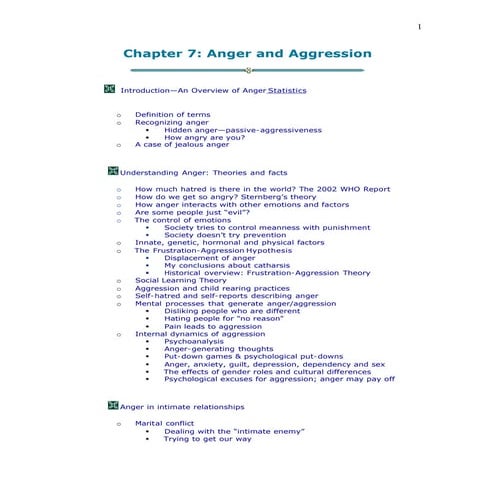 1

Chapter 7: Anger and Aggression

Introduction—An Overview of Anger Statistics

o Definition of terms
o Recognizing anger
▪ Hidden anger—passive-aggressiveness
▪ How angry are you?
o A case of jealous anger

Understanding Anger: Theories and facts

o How much hatred is there in the world? The 2002 WHO Report
o How do we get so angry? Sternberg's theory
o How anger interacts with other emotions and factors
o Are some people just "evil"?
o The control of emotions
▪ Society tries to control meanness with punishment
▪ Society doesn't try prevention
o Innate, genetic, hormonal and physical factors
o The Frustration-Aggression Hypothesis
▪ Displacement of anger
▪ My conclusions about catharsis
▪ Historical overview: Frustration-Aggression Theory
o Social Learning Theory
o Aggression and child rearing practices
o Self-hatred and self-reports describing anger
o Mental processes that generate anger/aggression
▪ Disliking people who are different
▪ Hating people for "no reason"
▪ Pain leads to aggression
o Internal dynamics of aggression
▪ Psychoanalysis
▪ Anger-generating thoughts
▪ Put-down games & psychological put-downs
▪ Anger, anxiety, guilt, depression, dependency and sex
▪ The effects of gender roles and cultural differences
▪ Psychological excuses for aggression; anger may pay off

Anger in intimate relationships

o Marital conflict
▪ Dealing with the "intimate enemy"
▪ Trying to get our way